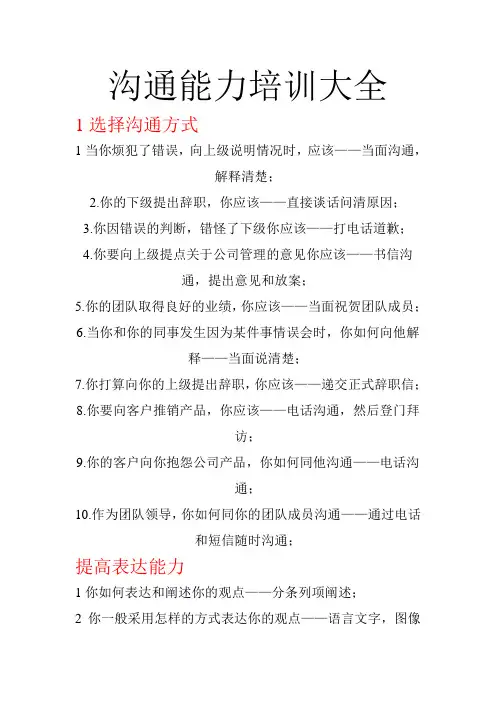 沟通能力培训大全

1 选择沟通方式

1 当你烦犯了错误，向上级说明情况时，应该——当面沟通，解释清楚；

2.你的下级提出辞职，你应该——直接谈话问清原因；

3.你因错误的判断，错怪了下级你应该——打电话道歉；

4.你要向上级提点关于公司管理的意见你应该——书信沟通，提出意见和放案；

5.你的团队取得良好的业绩，你应该——当面祝贺团队成员；

6.当你和你的同事发生因为某件事情误会时，你如何向他解释——当面说清楚；

7.你打算向你的上级提出辞职，你应该——递交正式辞职信；

8.你要向客户推销产品，你应该——电话沟通，然后登门拜访；

9.你的客户向你抱怨公司产品，你如何同他沟通——电话沟通；

10.作为团队领导，你如何同你的团队成员沟通——通过电话和短信随时沟通；

提高表达能力

1 你如何表达和阐述你的观点——分条列项阐述；

2 你一般采用怎样的方式表达你的观点——语言文字，图像